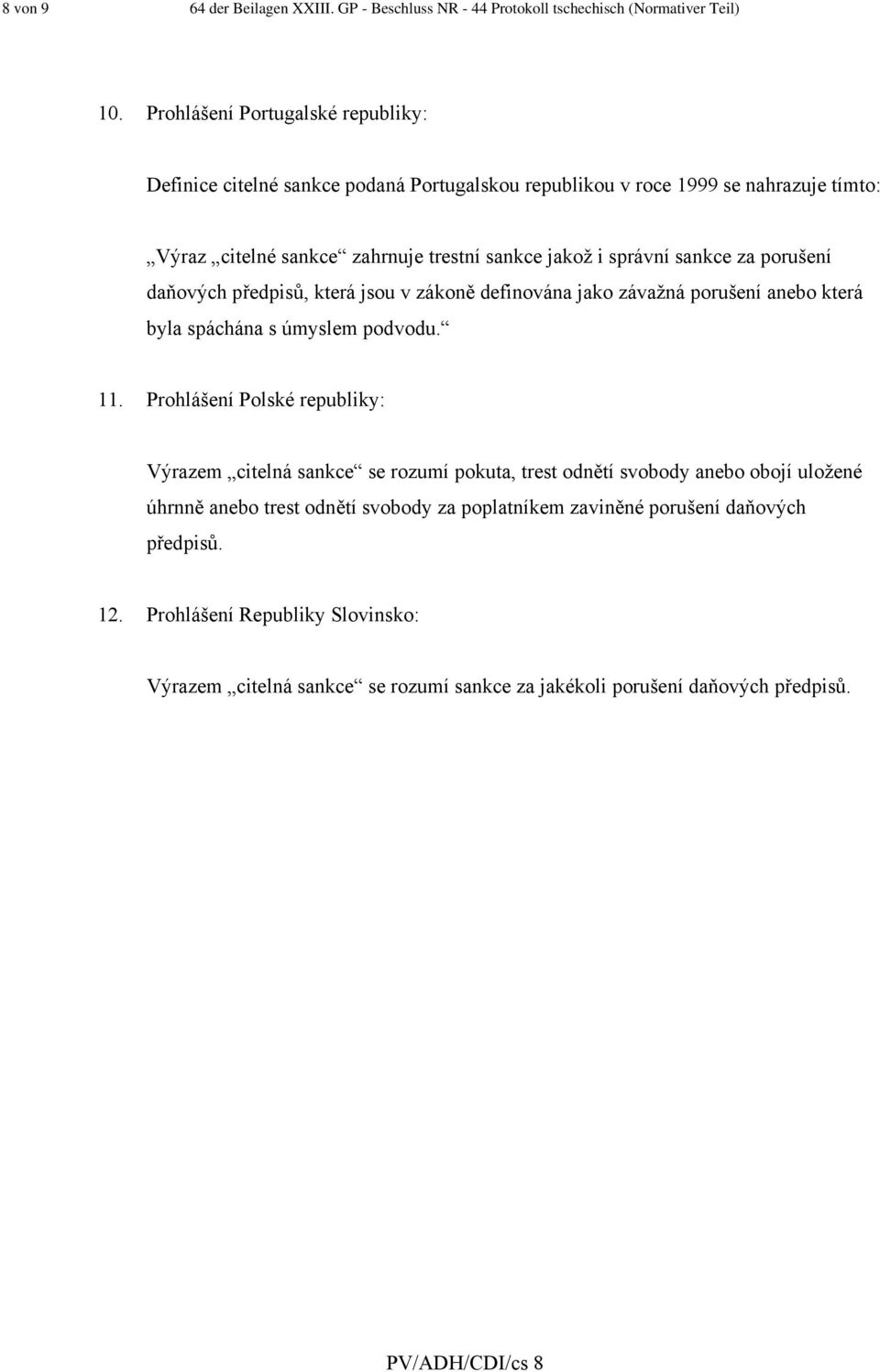 8 von 9 64 der Beilagen XXIII. GP - Beschluss NR - 44 Protokoll tschechisch (Normativer Teil)

10. Prohlášení Portugalské republiky:

Definice citelné sankce podaná Portugalskou republikou v roce 1999 se nahrazuje tímto:

„Výraz „citelné sankce“ zahrnuje trestní sankce jakož i správní sankce za porušení daňových předpisů, která jsou v zákoně definována jako závažná porušení anebo která byla spáchána s úmyslem podvodu.“

11. Prohlášení Polské republiky:

Výrazem „citelná sankce“ se rozumí pokuta, trest odnětí svobody anebo obojí uložené úhrnně anebo trest odnětí svobody za poplatníkem zaviněné porušení daňových předpisů.

12. Prohlášení Republiky Slovinsko:

Výrazem „citelná sankce“ se rozumí sankce za jakékoli porušení daňových předpisů.

PV/ADH/CDI/cs 8